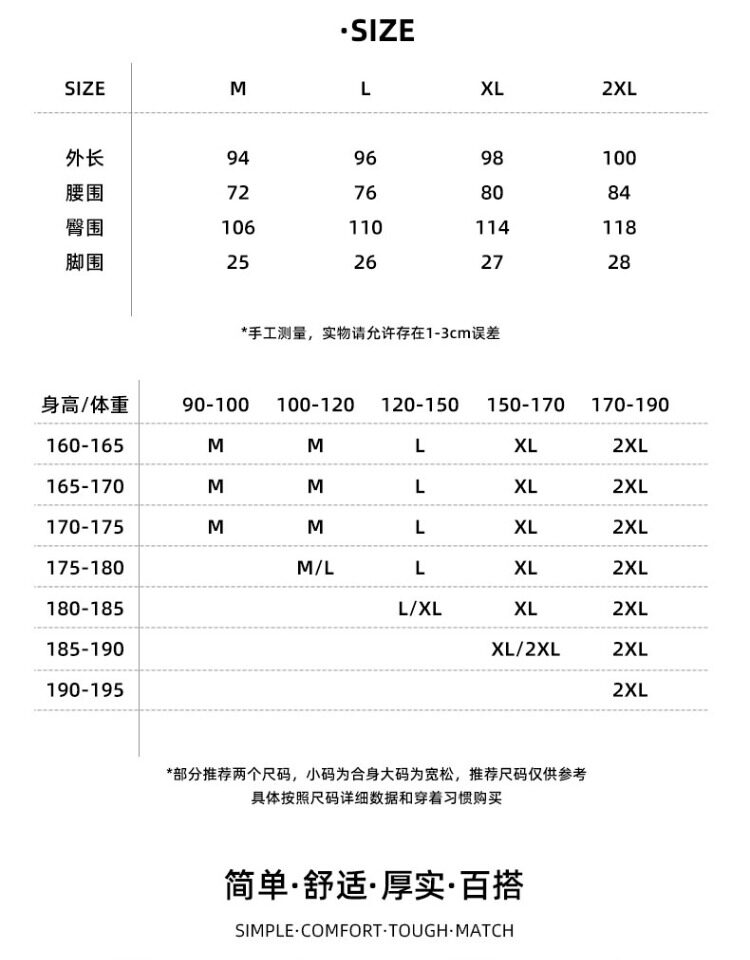 ·SIZE

| SIZE | M | L | XL | 2XL |
|---|---|---|---|---|
| 外长 | 94 | 96 | 98 | 100 |
| 腰围 | 72 | 76 | 80 | 84 |
| 臀围 | 106 | 110 | 114 | 118 |
| 脚围 | 25 | 26 | 27 | 28 |

*手工测量，实物请允许存在1-3cm误差

| 身高/体重 | 90-100 | 100-120 | 120-150 | 150-170 | 170-190 |
|---|---|---|---|---|---|
| 160-165 | M | M | L | XL | 2XL |
| 165-170 | M | M | L | XL | 2XL |
| 170-175 | M | M | L | XL | 2XL |
| 175-180 | | M/L | L | XL | 2XL |
| 180-185 | | | L/XL | XL | 2XL |
| 185-190 | | | | XL/2XL | 2XL |
| 190-195 | | | | | 2XL |

*部分推荐两个尺码，小码为合身大码为宽松，推荐尺码仅供参考
具体按照尺码详细数据和穿着习惯购买

简单·舒适·厚实·百搭

SIMPLE·COMFORT·TOUGH·MATCH